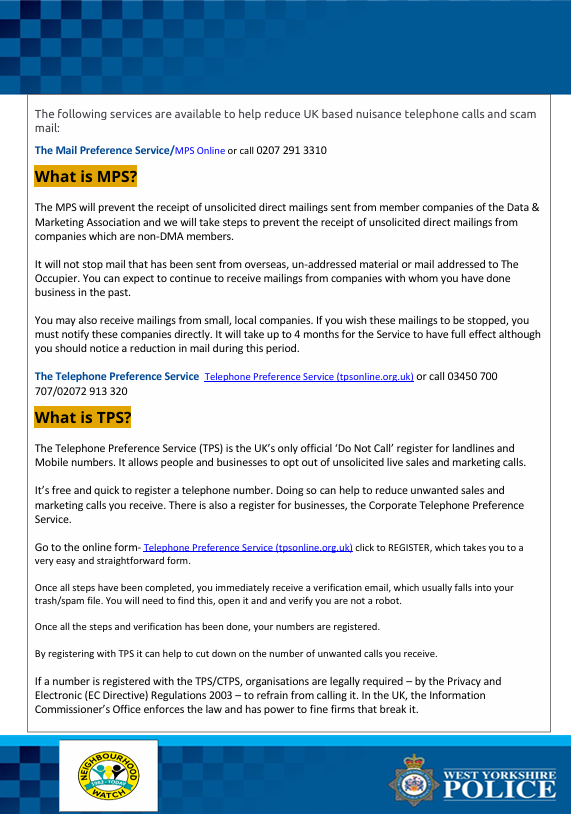 The following services are available to help reduce UK based nuisance telephone calls and scam mail:

The Mail Preference Service/MPS Online or call 0207 291 3310

What is MPS?

The MPS will prevent the receipt of unsolicited direct mailings sent from member companies of the Data & Marketing Association and we will take steps to prevent the receipt of unsolicited direct mailings from companies which are non-DMA members.

It will not stop mail that has been sent from overseas, un-addressed material or mail addressed to The Occupier. You can expect to continue to receive mailings from companies with whom you have done business in the past.

You may also receive mailings from small, local companies. If you wish these mailings to be stopped, you must notify these companies directly. It will take up to 4 months for the Service to have full effect although you should notice a reduction in mail during this period.

The Telephone Preference Service Telephone Preference Service (tpsonline.org.uk) or call 03450 700 707/02072 913 320

What is TPS?

The Telephone Preference Service (TPS) is the UK's only official 'Do Not Call' register for landlines and Mobile numbers. It allows people and businesses to opt out of unsolicited live sales and marketing calls.

It's free and quick to register a telephone number. Doing so can help to reduce unwanted sales and marketing calls you receive. There is also a register for businesses, the Corporate Telephone Preference Service.

Go to the online form- Telephone Preference Service (tpsonline.org.uk) click to REGISTER, which takes you to a very easy and straightforward form.

Once all steps have been completed, you immediately receive a verification email, which usually falls into your trash/spam file. You will need to find this, open it and and verify you are not a robot.

Once all the steps and verification has been done, your numbers are registered.

By registering with TPS it can help to cut down on the number of unwanted calls you receive.

If a number is registered with the TPS/CTPS, organisations are legally required – by the Privacy and Electronic (EC Directive) Regulations 2003 – to refrain from calling it. In the UK, the Information Commissioner's Office enforces the law and has power to fine firms that break it.

NEIGHBOURHOOD WATCH 1982 - TODAY

WEST YORKSHIRE POLICE